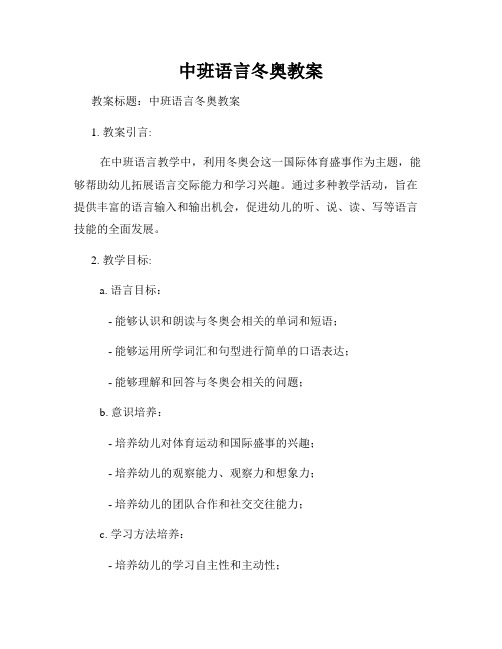 中班语言冬奥教案

教案标题：中班语言冬奥教案

1. 教案引言:

在中班语言教学中，利用冬奥会这一国际体育盛事作为主题，能够帮助幼儿拓展语言交际能力和学习兴趣。通过多种教学活动，旨在提供丰富的语言输入和输出机会，促进幼儿的听、说、读、写等语言技能的全面发展。

2. 教学目标:

a. 语言目标：

- 能够认识和朗读与冬奥会相关的单词和短语；

- 能够运用所学词汇和句型进行简单的口语表达；

- 能够理解和回答与冬奥会相关的问题；

b. 意识培养：

- 培养幼儿对体育运动和国际盛事的兴趣；

- 培养幼儿的观察能力、观察力和想象力；

- 培养幼儿的团队合作和社交交往能力；

c. 学习方法培养：

- 培养幼儿的学习自主性和主动性；